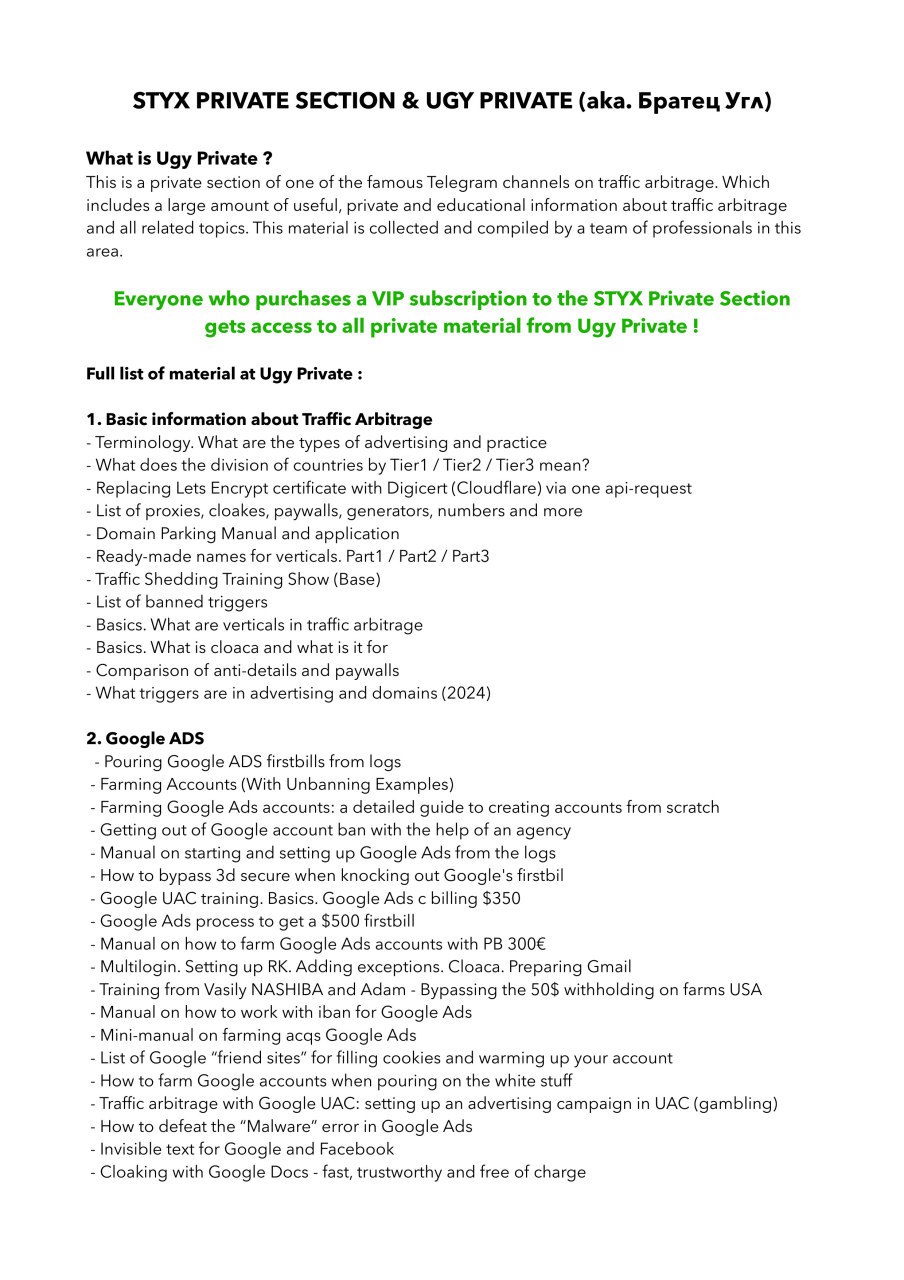 STYX PRIVATE SECTION & UGY PRIVATE (aka. Братец Угл)

What is Ugy Private ?
This is a private section of one of the famous Telegram channels on traffic arbitrage. Which includes a large amount of useful, private and educational information about traffic arbitrage and all related topics. This material is collected and compiled by a team of professionals in this area.

Everyone who purchases a VIP subscription to the STYX Private Section gets access to all private material from Ugy Private !

Full list of material at Ugy Private :

1. Basic information about Traffic Arbitrage
- Terminology. What are the types of advertising and practice
- What does the division of countries by Tier1 / Tier2 / Tier3 mean?
- Replacing Lets Encrypt certificate with Digicert (Cloudflare) via one api-request
- List of proxies, cloakes, paywalls, generators, numbers and more
- Domain Parking Manual and application
- Ready-made names for verticals. Part1 / Part2 / Part3
- Traffic Shedding Training Show (Base)
- List of banned triggers
- Basics. What are verticals in traffic arbitrage
- Basics. What is cloaca and what is it for
- Comparison of anti-details and paywalls
- What triggers are in advertising and domains (2024)

2. Google ADS
- Pouring Google ADS firstbills from logs
- Farming Accounts (With Unbanning Examples)
- Farming Google Ads accounts: a detailed guide to creating accounts from scratch
- Getting out of Google account ban with the help of an agency
- Manual on starting and setting up Google Ads from the logs
- How to bypass 3d secure when knocking out Google's firstbil
- Google UAC training. Basics. Google Ads c billing $350
- Google Ads process to get a $500 firstbill
- Manual on how to farm Google Ads accounts with PB 300€
- Multilogin. Setting up RK. Adding exceptions. Cloaca. Preparing Gmail
- Training from Vasily NASHIBA and Adam - Bypassing the 50$ withholding on farms USA
- Manual on how to work with iban for Google Ads
- Mini-manual on farming acqs Google Ads
- List of Google “friend sites” for filling cookies and warming up your account
- How to farm Google accounts when pouring on the white stuff
- Traffic arbitrage with Google UAC: setting up an advertising campaign in UAC (gambling)
- How to defeat the “Malware” error in Google Ads
- Invisible text for Google and Facebook
- Cloaking with Google Docs - fast, trustworthy and free of charge